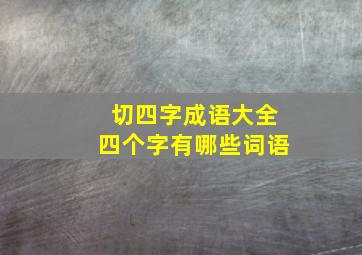 切四字成语大全
四个字有哪些词语